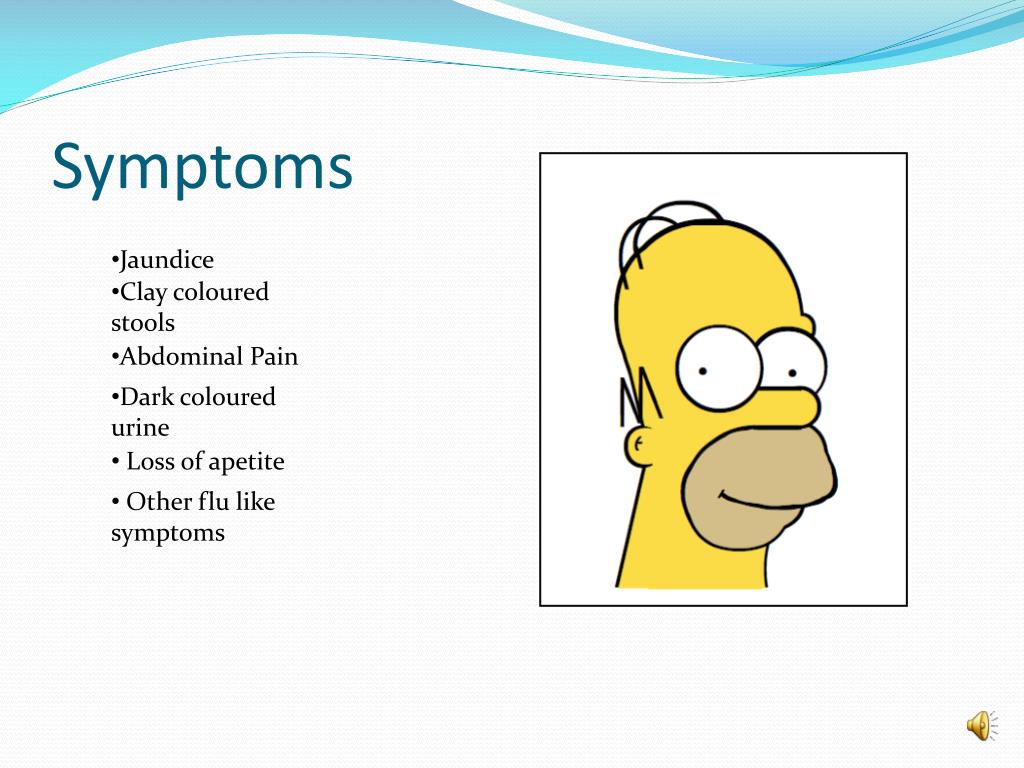 Symptoms

•Jaundice
•Clay coloured stools
•Abdominal Pain
•Dark coloured urine
• Loss of apetite
• Other flu like symptoms